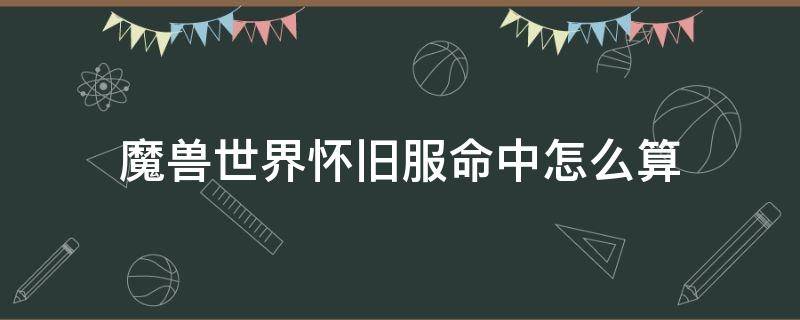 魔兽世界怀旧服命中怎么算